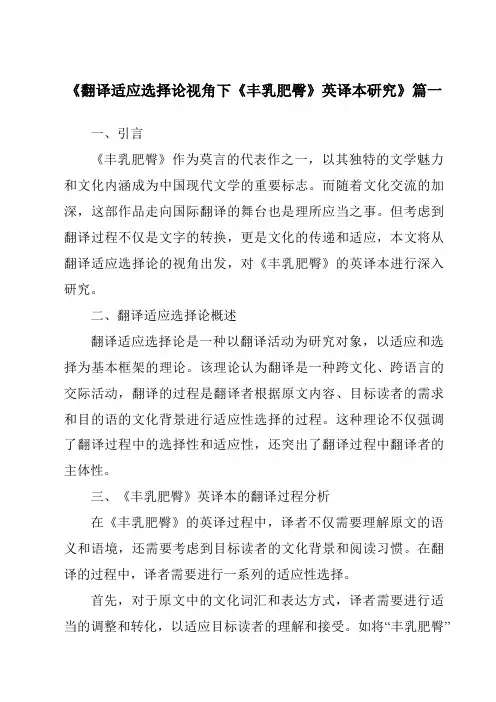 《翻译适应选择论视角下《丰乳肥臀》英译本研究》篇一

一、引言

《丰乳肥臀》作为莫言的代表作之一，以其独特的文学魅力和文化内涵成为中国现代文学的重要标志。而随着文化交流的加深，这部作品走向国际翻译的舞台也是理所应当之事。但考虑到翻译过程不仅是文字的转换，更是文化的传递和适应，本文将从翻译适应选择论的视角出发，对《丰乳肥臀》的英译本进行深入研究。

二、翻译适应选择论概述

翻译适应选择论是一种以翻译活动为研究对象，以适应和选择为基本框架的理论。该理论认为翻译是一种跨文化、跨语言的交际活动，翻译的过程是翻译者根据原文内容、目标读者的需求和目的语的文化背景进行适应性选择的过程。这种理论不仅强调了翻译过程中的选择性和适应性，还突出了翻译过程中翻译者的主体性。

三、《丰乳肥臀》英译本的翻译过程分析

在《丰乳肥臀》的英译过程中，译者不仅需要理解原文的语义和语境，还需要考虑到目标读者的文化背景和阅读习惯。在翻译的过程中，译者需要进行一系列的适应性选择。

首先，对于原文中的文化词汇和表达方式，译者需要进行适当的调整和转化，以适应目标读者的理解和接受。如将“丰乳肥臀”